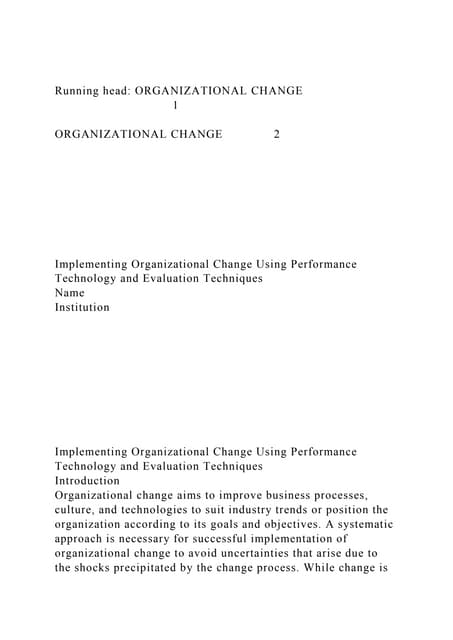 Running head: ORGANIZATIONAL CHANGE
1

ORGANIZATIONAL CHANGE 2

Implementing Organizational Change Using Performance Technology and Evaluation Techniques
Name
Institution

Implementing Organizational Change Using Performance Technology and Evaluation Techniques
Introduction
Organizational change aims to improve business processes, culture, and technologies to suit industry trends or position the organization according to its goals and objectives. A systematic approach is necessary for successful implementation of organizational change to avoid uncertainties that arise due to the shocks precipitated by the change process. While change is